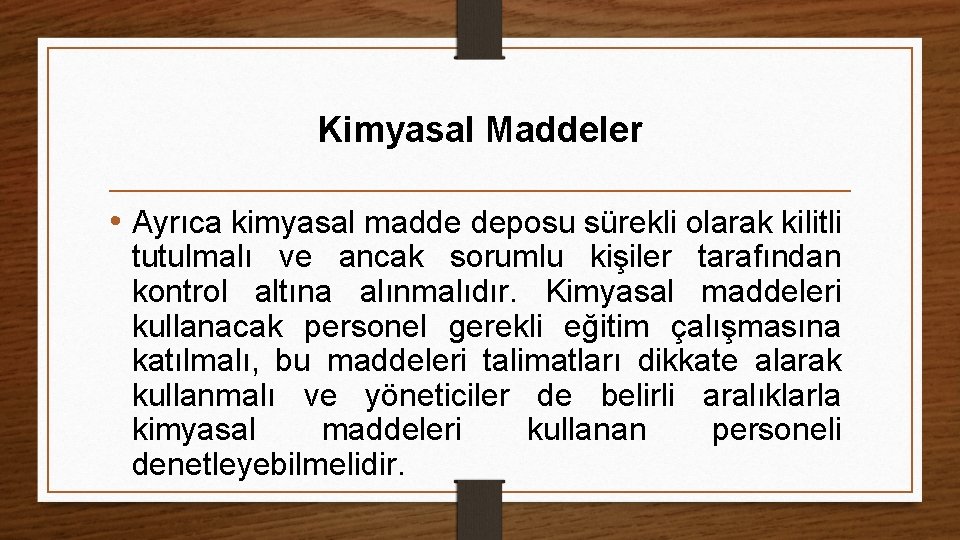 Kimyasal Maddeler

• Ayrıca kimyasal madde deposu sürekli olarak kilitli tutulmalı ve ancak sorumlu kişiler tarafından kontrol altına alınmalıdır. Kimyasal maddeleri kullanacak personel gerekli eğitim çalışmasına katılmalı, bu maddeleri talimatları dikkate alarak kullanmalı ve yöneticiler de belirli aralıklarla kimyasal maddeleri kullanan personeli denetleyebilmelidir.